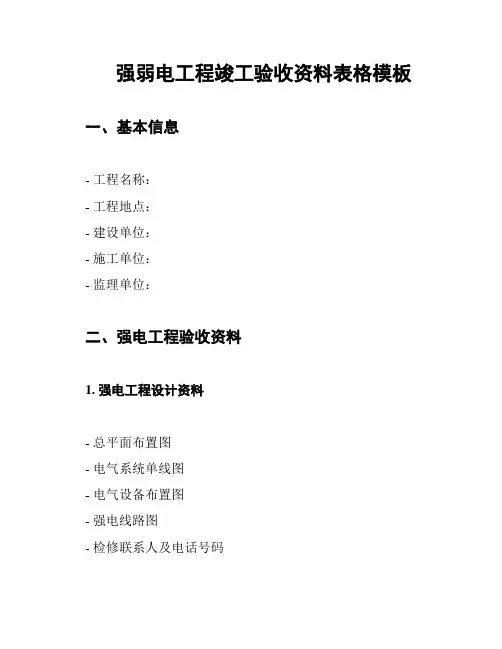 强弱电工程竣工验收资料表格模板

一、基本信息

- 工程名称：
- 工程地点：
- 建设单位：
- 施工单位：
- 监理单位：

二、强电工程验收资料

1.强电工程设计资料

- 总平面布置图
- 电气系统单线图
- 电气设备布置图
- 强电线路图
- 检修联系人及电话号码